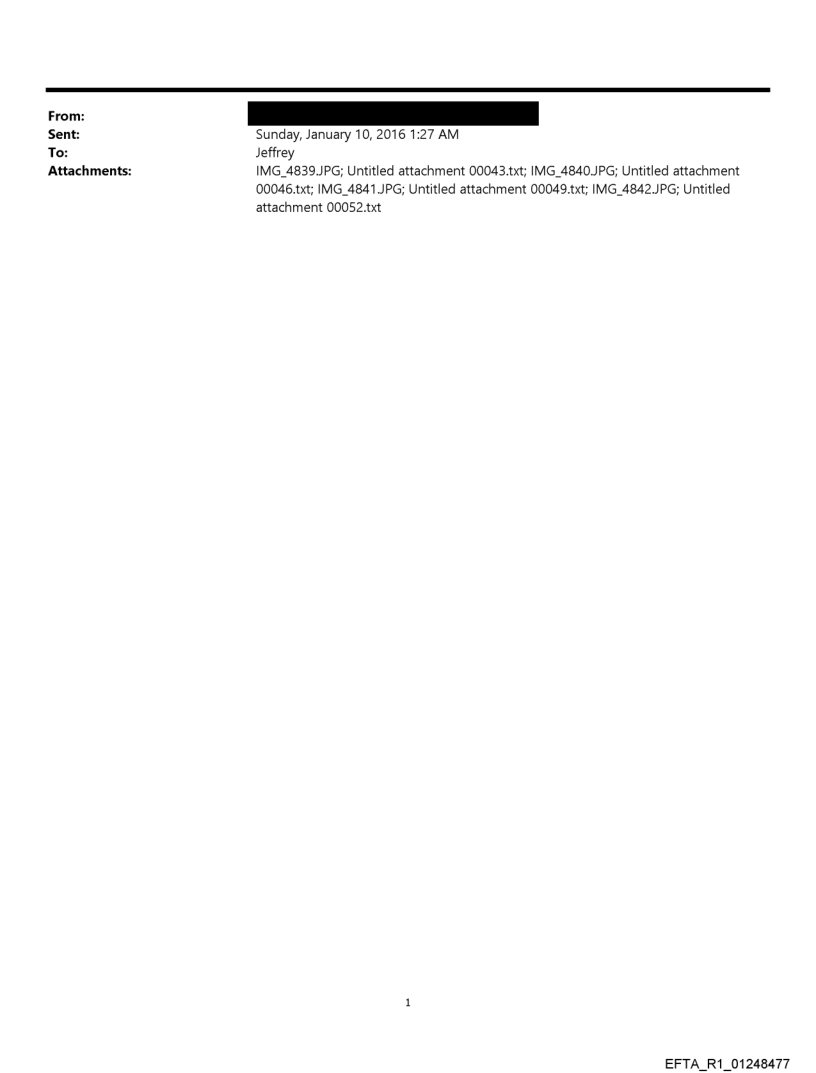 From:
Sent: Sunday, January 10, 2016 1:27 AM
To: Jeffrey
Attachments: IMG_4839.JPG; Untitled attachment 00043.txt; IMG_4840.JPG; Untitled attachment 00046.txt; IMG_4841.JPG; Untitled attachment 00049.txt; IMG_4842.JPG; Untitled attachment 00052.txt

1

EFTA_R1_01248477